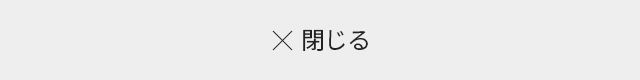 × 閉じる